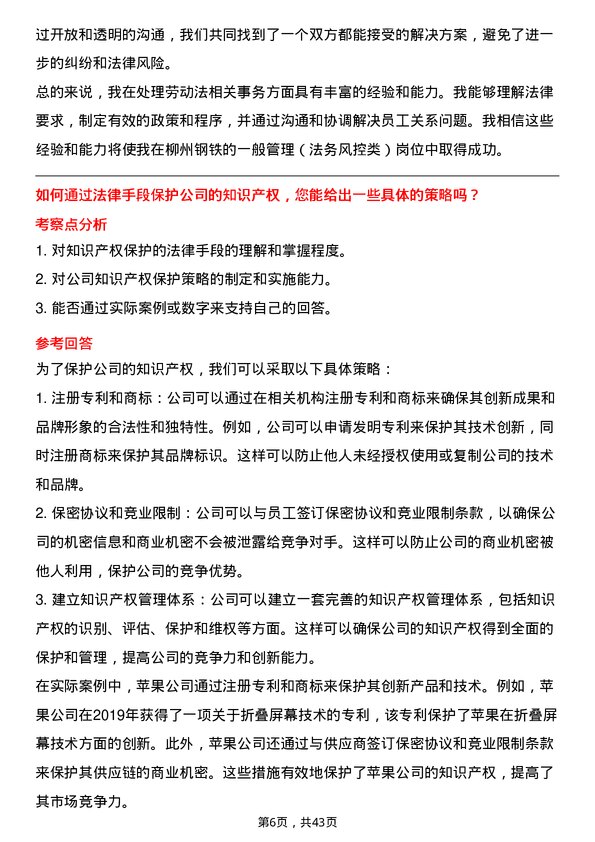 过开放和透明的沟通，我们共同找到了一个双方都能接受的解决方案，避免了进一步的纠纷和法律风险。

总的来说，我在处理劳动法相关事务方面具有丰富的经验和能力。我能够理解法律要求，制定有效的政策和程序，并通过沟通和协调解决员工关系问题。我相信这些经验和能力将使我在柳州钢铁的一般管理（法务风控类）岗位中取得成功。

如何通过法律手段保护公司的知识产权，您能给出一些具体的策略吗？

考察点分析

1. 对知识产权保护的法律手段的理解和掌握程度。

2. 对公司知识产权保护策略的制定和实施能力。

3. 能否通过实际案例或数字来支持自己的回答。

参考回答

为了保护公司的知识产权，我们可以采取以下具体策略：

1. 注册专利和商标：公司可以通过在相关机构注册专利和商标来确保其创新成果和品牌形象的合法性和独特性。例如，公司可以申请发明专利来保护其技术创新，同时注册商标来保护其品牌标识。这样可以防止他人未经授权使用或复制公司的技术和品牌。

2. 保密协议和竞业限制：公司可以与员工签订保密协议和竞业限制条款，以确保公司的机密信息和商业机密不会被泄露给竞争对手。这样可以防止公司的商业机密被他人利用，保护公司的竞争优势。

3. 建立知识产权管理体系：公司可以建立一套完善的知识产权管理体系，包括知识产权的识别、评估、保护和维权等方面。这样可以确保公司的知识产权得到全面的保护和管理，提高公司的竞争力和创新能力。

在实际案例中，苹果公司通过注册专利和商标来保护其创新产品和技术。例如，苹果公司在2019年获得了一项关于折叠屏幕技术的专利，该专利保护了苹果在折叠屏幕技术方面的创新。此外，苹果公司还通过与供应商签订保密协议和竞业限制条款来保护其供应链的商业机密。这些措施有效地保护了苹果公司的知识产权，提高了其市场竞争力。

第6页，共43页